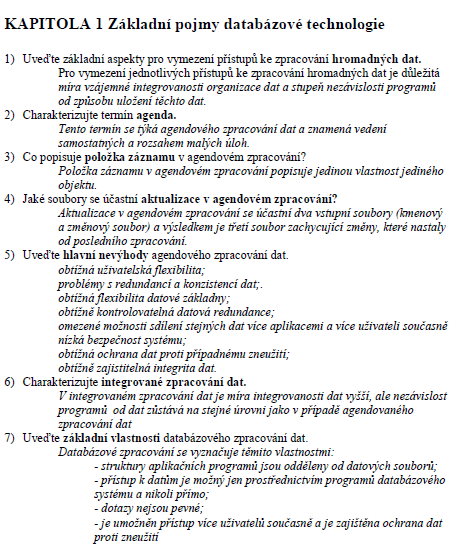 KAPITOLA 1 Základní pojmy databázové technologie

1) Uveďte základní aspekty pro vymezení přístupů ke zpracování hromadných dat.
Pro vymezení jednotlivých přístupů ke zpracování hromadných dat je důležitá míra vzájemné integrovanosti organizace dat a stupeň nezávislosti programů od způsobu uložení těchto dat.

2) Charakterizujte termín agenda.
Tento termín se týká agendového zpracování dat a znamená vedení samostatných a rozsahem malých úloh.

3) Co popisuje položka záznamu v agendovém zpracování?
Položka záznamu v agendovém zpracování popisuje jedinou vlastnost jediného objektu.

4) Jaké soubory se účastní aktualizace v agendovém zpracování?
Aktualizace v agendovém zpracování se účastní dva vstupní soubory (kmenový a změnový soubor) a výsledkem je třetí soubor zachycující změny, které nastaly od posledního zpracování.

5) Uveďte hlavní nevýhody agendového zpracování dat.
obtížná uživatelská flexibilita;
problémy s redundancí a konzistencí dat;.
obtížná flexibilita datové základny;
obtížně kontrolovatelná datová redundance;
omezené možnosti sdílení stejných dat více aplikacemi a více uživateli současně
nízká bezpečnost systému;
obtížná ochrana dat proti případnému zneužití;
obtížně zajistitelná integrita dat.

6) Charakterizujte integrované zpracování dat.
V integrovaném zpracování dat je míra integrovanosti dat vyšší, ale nezávislost programů od dat zůstává na stejné úrovni jako v případě agendovaného zpracování dat

7) Uveďte základní vlastnosti databázového zpracování dat.
Databázové zpracování se vyznačuje těmito vlastnostmi:
- struktury aplikačních programů jsou odděleny od datových souborů;
- přístup k datům je možný jen prostřednictvím programů databázového systému a nikoli přímo;
- dotazy nejsou pevné;
- je umožněn přístup více uživatelů současně a je zajištěna ochrana dat proti zneužití